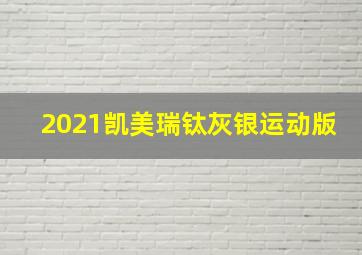 2021凯美瑞钛灰银运动版